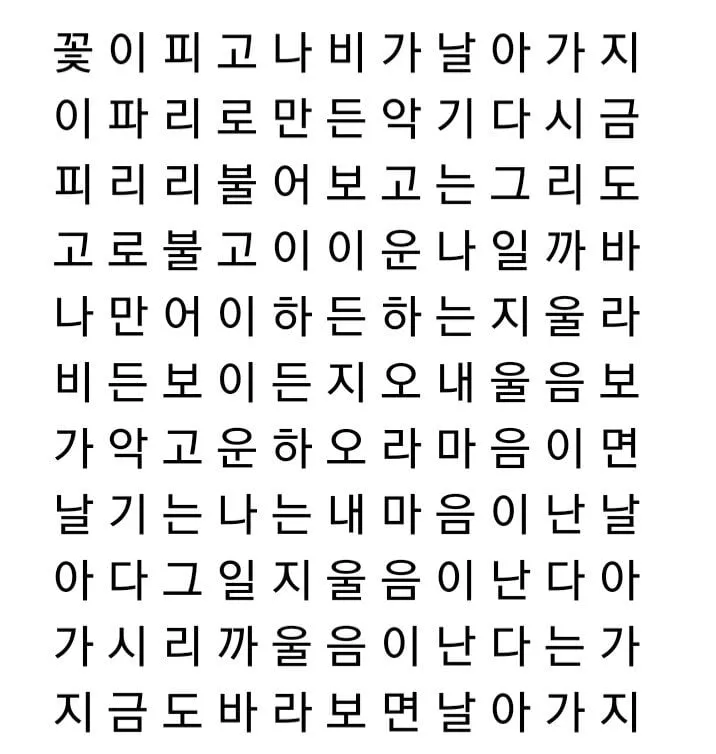 꽃 이 피 고 나 비 가 날 아 가 지
이 파 리 로 만 든 악 기 다 시 금
피 리 리 불 어 보 고 는 그 리 도
고 로 불 고 이 이 운 나 일 까 바
나 만 어 이 하 든 하 는 지 울 라
비 든 보 이 든 지 오 내 울 음 보
가 악 고 운 하 오 라 마 음 이 면
날 기 는 나 는 내 마 음 이 난 날
아 다 그 일 지 울 음 이 난 다 아
가 시 리 까 울 음 이 난 다 는 가
지 금 도 바 라 보 면 날 아 가 지